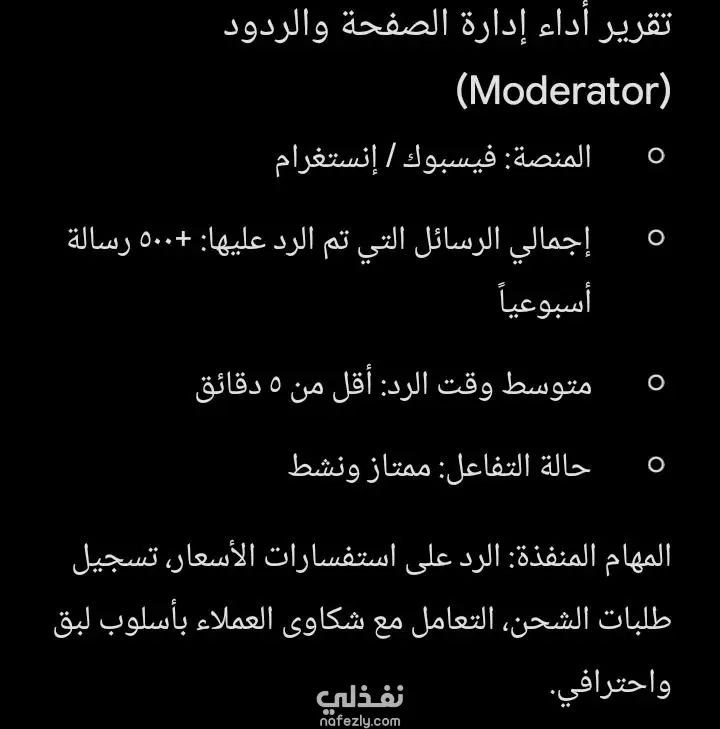 تقرير أداء إدارة الصفحة والردود (Moderator)

○ المنصة: فيسبوك / إنستغرام

○ إجمالي الرسائل التي تم الرد عليها: +٥٠٠ رسالة أسبوعياً

○ متوسط وقت الرد: أقل من ٥ دقائق

○ حالة التفاعل: ممتاز ونشط

المهام المنفذة: الرد على استفسارات الأسعار، تسجيل طلبات الشحن، التعامل مع شكاوى العملاء بأسلوب لبق واحترافي.

نفذلي
nafezly.com